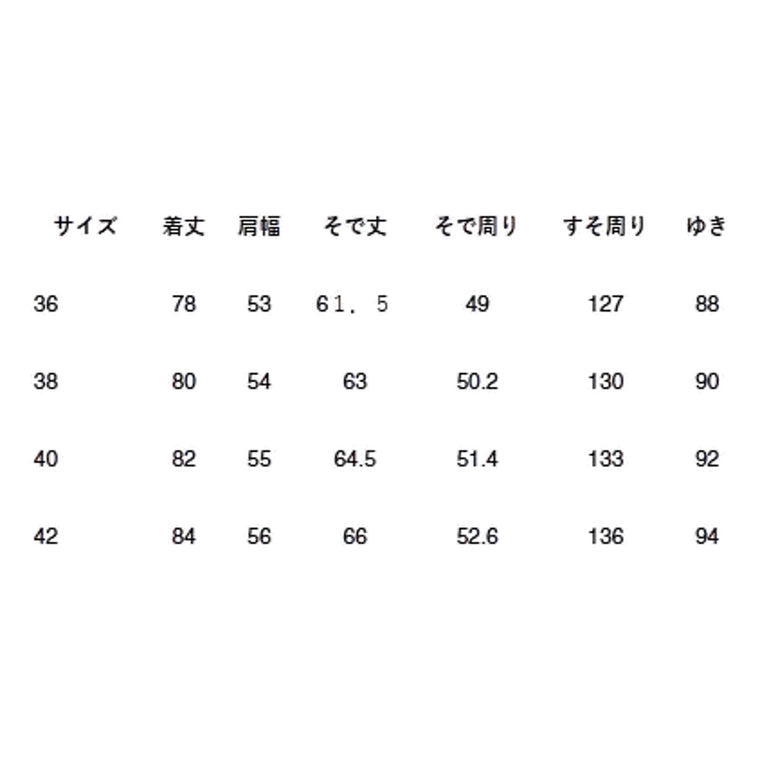 | サイズ | 着丈 | 肩幅 | そで丈 | そで周り | すそ周り | ゆき |
|---|---|---|---|---|---|---|
| 36 | 78 | 53 | ６１．５ | 49 | 127 | 88 |
| 38 | 80 | 54 | 63 | 50.2 | 130 | 90 |
| 40 | 82 | 55 | 64.5 | 51.4 | 133 | 92 |
| 42 | 84 | 56 | 66 | 52.6 | 136 | 94 |